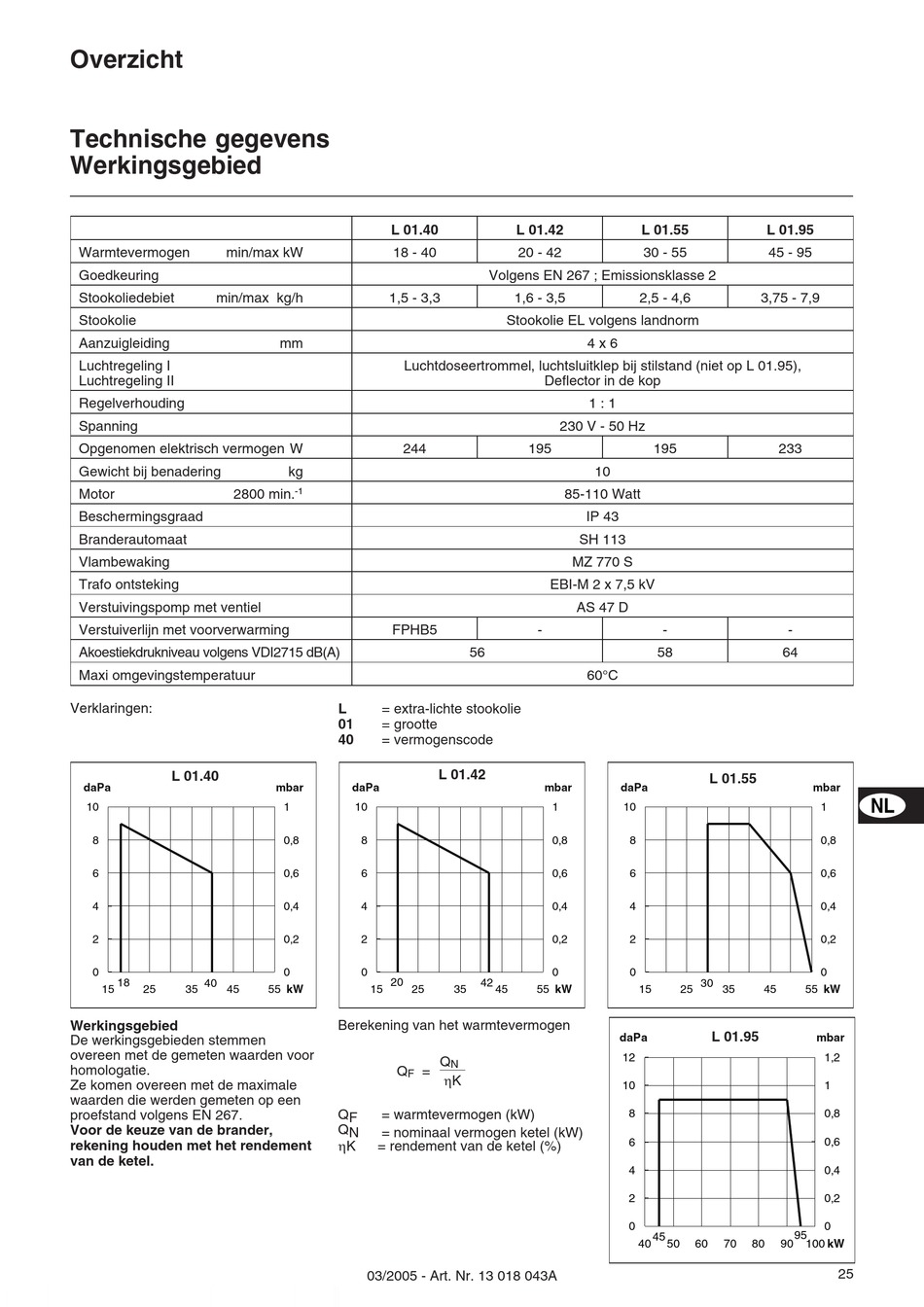 Overzicht

Technische gegevens
Werkingsgebied

| | L 01.40 | L 01.42 | L 01.55 | L 01.95 |
|---|---|---|---|---|
| Warmtevermogen min/max kW | 18 - 40 | 20 - 42 | 30 - 55 | 45 - 95 |
| Goedkeuring | Volgens EN 267 ; Emissionsklasse 2 | | | |
| Stookoliedebiet min/max kg/h | 1,5 - 3,3 | 1,6 - 3,5 | 2,5 - 4,6 | 3,75 - 7,9 |
| Stookolie | Stookolie EL volgens landnorm | | | |
| Aanzuigleiding mm | 4 x 6 | | | |
| Luchtregeling I Luchtregeling II | Luchtdoseertrommel, luchtsluitklep bij stilstand (niet op L 01.95), Deflector in de kop | | | |
| Regelverhouding | 1 : 1 | | | |
| Spanning | 230 V - 50 Hz | | | |
| Opgenomen elektrisch vermogen W | 244 | 195 | 195 | 233 |
| Gewicht bij benadering kg | 10 | | | |
| Motor 2800 min.$^{-1}$ | 85-110 Watt | | | |
| Beschermingsgraad | IP 43 | | | |
| Branderautomaat | SH 113 | | | |
| Vlambewaking | MZ 770 S | | | |
| Trafo ontsteking | EBI-M 2 x 7,5 kV | | | |
| Verstuivingspomp met ventiel | AS 47 D | | | |
| Verstuiverlijn met voorverwarming | FPHB5 | - | - | - |
| Akoestiekdrukniveau volgens VDI2715 dB(A) | 56 | | 58 | 64 |
| Maxi omgevingstemperatuur | 60°C | | | |

Verklaringen:
L = extra-lichte stookolie
01 = grootte
40 = vermogenscode

L 01.40
daPa mbar
10 8 6 4 2 0
1 0,8 0,6 0,4 0,2 0
15 18 25 35 40 45 55 kW

L 01.42
daPa mbar
10 8 6 4 2 0
1 0,8 0,6 0,4 0,2 0
15 20 25 35 42 45 55 kW

L 01.55
daPa mbar
10 8 6 4 2 0
1 0,8 0,6 0,4 0,2 0
15 25 30 35 45 55 kW

NL

Werkingsgebied
De werkingsgebieden stemmen overeen met de gemeten waarden voor homologatie.
Ze komen overeen met de maximale waarden die werden gemeten op een proefstand volgens EN 267.
Voor de keuze van de brander, rekening houden met het rendement van de ketel.

Berekening van het warmtevermogen

$Q_F = \frac{Q_N}{\eta K}$

$Q_F$ = warmtevermogen (kW)
$Q_N$ = nominaal vermogen ketel (kW)
$\eta K$ = rendement van de ketel (%)

L 01.95
daPa mbar
12 10 8 6 4 2 0
1,2 1 0,8 0,6 0,4 0,2 0
40 45 50 60 70 80 90 95 100 kW

03/2005 - Art. Nr. 13 018 043A
25